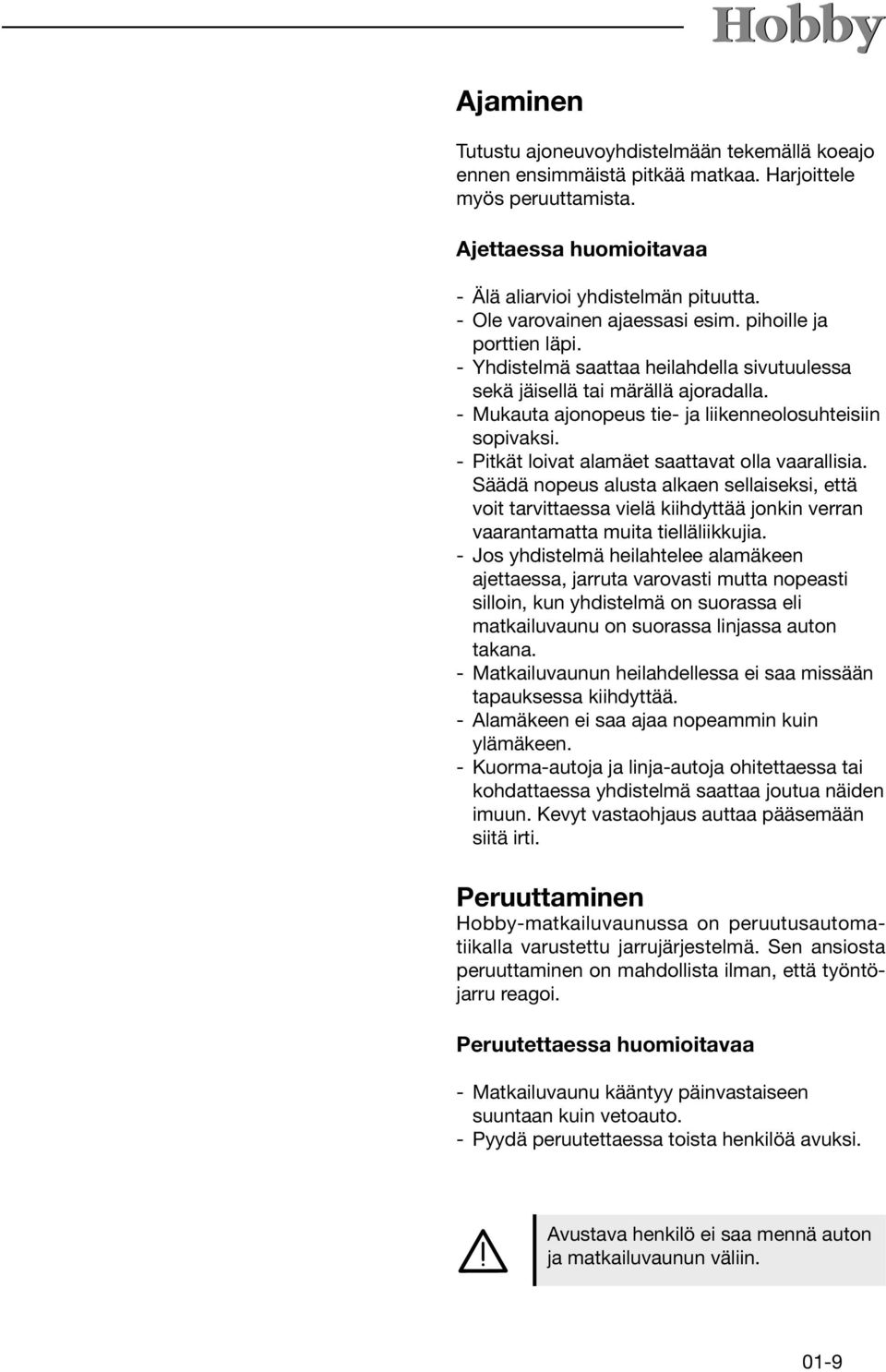 Hobby

Ajaminen

Tutustu ajoneuvoyhdistelmään tekemällä koeajo ennen ensimmäistä pitkää matkaa. Harjoittele myös peruuttamista.

Ajettaessa huomioitavaa

- Älä aliarvioi yhdistelmän pituutta.
- Ole varovainen ajaessasi esim. pihoille ja porttien läpi.
- Yhdistelmä saattaa heilahdella sivutuulessa sekä jäisellä tai märällä ajoradalla.
- Mukauta ajonopeus tie- ja liikenneolosuhteisiin sopivaksi.
- Pitkät loivat alamäet saattavat olla vaarallisia. Säädä nopeus alusta alkaen sellaiseksi, että voit tarvittaessa vielä kiihdyttää jonkin verran vaarantamatta muita tielläliikkujia.
- Jos yhdistelmä heilahtelee alamäkeen ajettaessa, jarruta varovasti mutta nopeasti silloin, kun yhdistelmä on suorassa eli matkailuvaunu on suorassa linjassa auton takana.
- Matkailuvaunun heilahdellessa ei saa missään tapauksessa kiihdyttää.
- Alamäkeen ei saa ajaa nopeammin kuin ylämäkeen.
- Kuorma-autoja ja linja-autoja ohitettaessa tai kohdattaessa yhdistelmä saattaa joutua näiden imuun. Kevyt vastaohjaus auttaa pääsemään siitä irti.

Peruuttaminen

Hobby-matkailuvaunussa on peruutusautomatiikalla varustettu jarrujärjestelmä. Sen ansiosta peruuttaminen on mahdollista ilman, että työntöjarru reagoi.

Peruutettaessa huomioitavaa

- Matkailuvaunu kääntyy päinvastaiseen suuntaan kuin vetoauto.
- Pyydä peruutettaessa toista henkilöä avuksi.

Avustava henkilö ei saa mennä auton ja matkailuvaunun väliin.

01-9